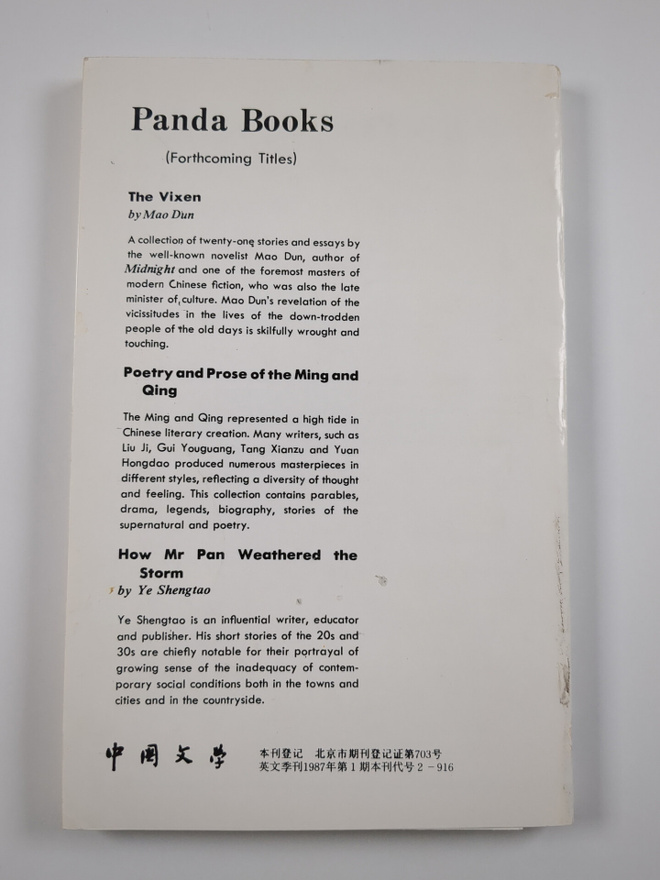 Panda Books

(Forthcoming Titles)

The Vixen
by Mao Dun

A collection of twenty-one stories and essays by the well-known novelist Mao Dun, author of Midnight and one of the foremost masters of modern Chinese fiction, who was also the late minister of culture. Mao Dun's revelation of the vicissitudes in the lives of the down-trodden people of the old days is skilfully wrought and touching.

Poetry and Prose of the Ming and Qing

The Ming and Qing represented a high tide in Chinese literary creation. Many writers, such as Liu Ji, Gui Youguang, Tang Xianzu and Yuan Hongdao produced numerous masterpieces in different styles, reflecting a diversity of thought and feeling. This collection contains parables, drama, legends, biography, stories of the supernatural and poetry.

How Mr Pan Weathered the Storm
by Ye Shengtao

Ye Shengtao is an influential writer, educator and publisher. His short stories of the 20s and 30s are chiefly notable for their portrayal of growing sense of the inadequacy of contemporary social conditions both in the towns and cities and in the countryside.

中国文学 本刊登记 北京市期刊登记证第703号
英文季刊1987年第1期本刊代号 2－916